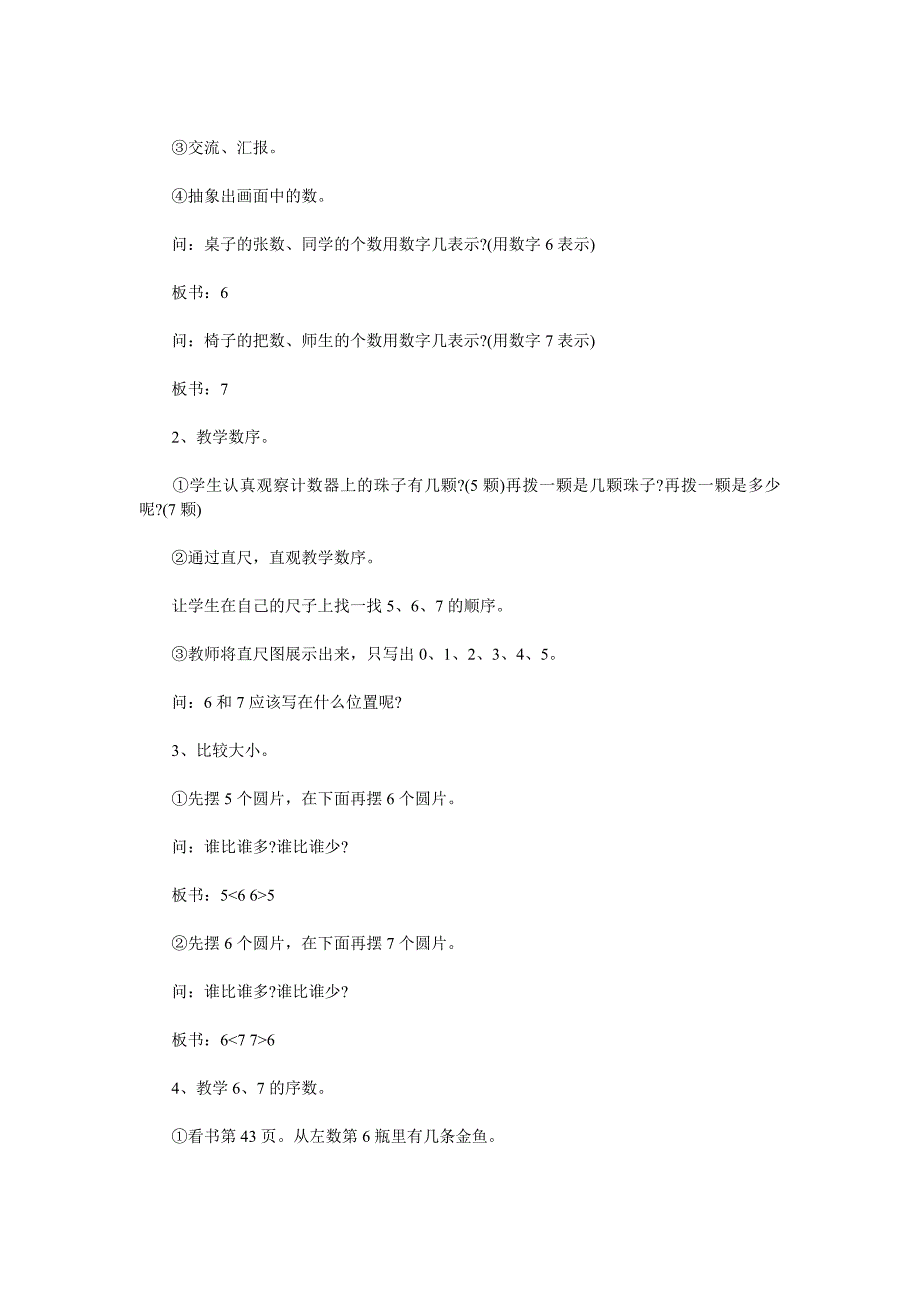 ③交流、汇报。

④抽象出画面中的数。

问：桌子的张数、同学的个数用数字几表示?(用数字 6 表示)

板书：6

问：椅子的把数、师生的个数用数字几表示?(用数字 7 表示)

板书：7

2、教学数序。

①学生认真观察计数器上的珠子有几颗?(5 颗)再拨一颗是几颗珠子?再拨一颗是多少呢?(7 颗)

②通过直尺，直观教学数序。

让学生在自己的尺子上找一找 5、6、7 的顺序。

③教师将直尺图展示出来，只写出 0、1、2、3、4、5。

问：6 和 7 应该写在什么位置呢?

3、比较大小。

①先摆 5 个圆片，在下面再摆 6 个圆片。

问：谁比谁多?谁比谁少?

板书：$5<6$ $6>5$

②先摆 6 个圆片，在下面再摆 7 个圆片。

问：谁比谁多?谁比谁少?

板书：$6<7$ $7>6$

4、教学 6、7 的序数。

①看书第 43 页。从左数第 6 瓶里有几条金鱼。